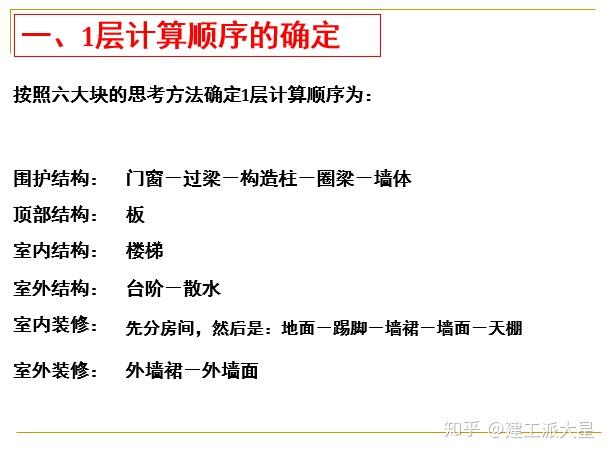 一、1层计算顺序的确定

按照六大块的思考方法确定1层计算顺序为：

围护结构： 门窗－过梁－构造柱－圈梁－墙体

顶部结构： 板

室内结构： 楼梯

室外结构： 台阶－散水

室内装修： 先分房间，然后是：地面－踢脚－墙裙－墙面－天棚

室外装修： 外墙裙－外墙面

知乎 @建工派大星